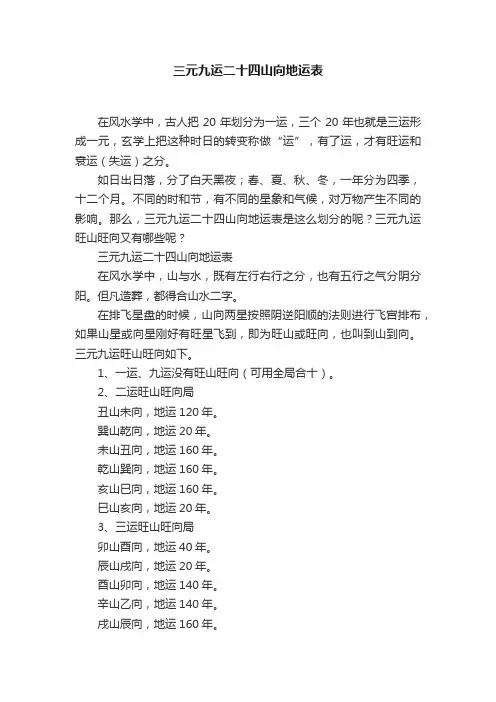 三元九运二十四山向地运表

在风水学中，古人把 20 年划分为一运，三个 20 年也就是三运形成一元，玄学上把这种时日的转变称做“运”，有了运，才有旺运和衰运（失运）之分。

如日出日落，分了白天黑夜；春、夏、秋、冬，一年分为四季，十二个月。不同的时和节，有不同的星象和气候，对万物产生不同的影响。那么，三元九运二十四山向地运表是这么划分的呢？三元九运旺山旺向又有哪些呢？

三元九运二十四山向地运表

在风水学中，山与水，既有左行右行之分，也有五行之气分阴分阳。但凡造葬，都得合山水二字。

在排飞星盘的时候，山向两星按照阴逆阳顺的法则进行飞宫排布，如果山星或向星刚好有旺星飞到，即为旺山或旺向，也叫到山到向。三元九运旺山旺向如下。

1、一运、九运没有旺山旺向（可用全局合十）。

2、二运旺山旺向局

丑山未向，地运 120 年。

巽山乾向，地运 20 年。

未山丑向，地运 160 年。

乾山巽向，地运 160 年。

亥山巳向，地运 160 年。

巳山亥向，地运 20 年。

3、三运旺山旺向局

卯山酉向，地运 40 年。

辰山戌向，地运 20 年。

酉山卯向，地运 140 年。

辛山乙向，地运 140 年。

戌山辰向，地运 160 年。